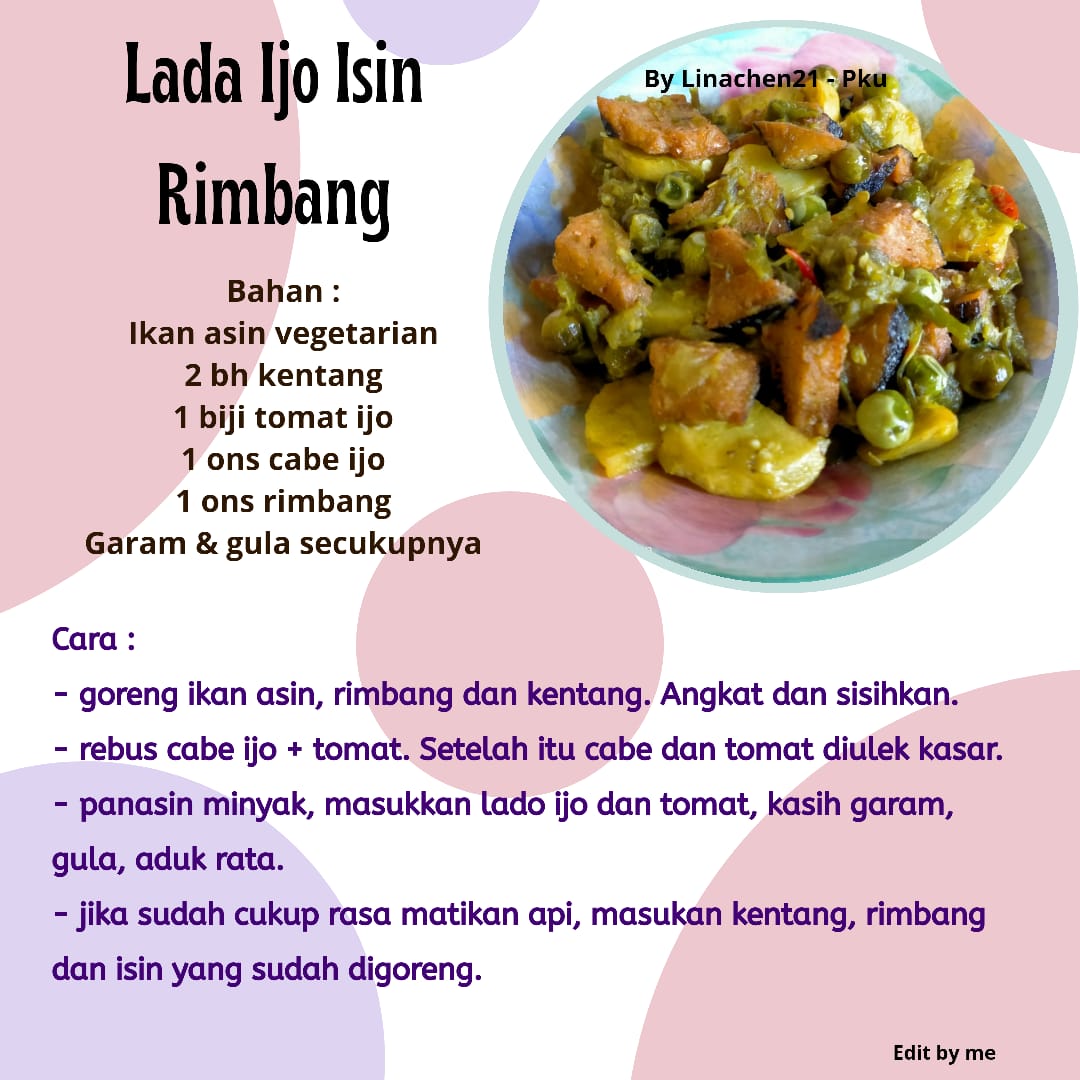 Lada Ijo Isin Rimbang

By Linachen21 - Pku

Bahan :
Ikan asin vegetarian
2 bh kentang
1 biji tomat ijo
1 ons cabe ijo
1 ons rimbang
Garam & gula secukupnya

Cara :
- goreng ikan asin, rimbang dan kentang. Angkat dan sisihkan.
- rebus cabe ijo + tomat. Setelah itu cabe dan tomat diulek kasar.
- panasin minyak, masukkan lado ijo dan tomat, kasih garam, gula, aduk rata.
- jika sudah cukup rasa matikan api, masukan kentang, rimbang dan isin yang sudah digoreng.

Edit by me